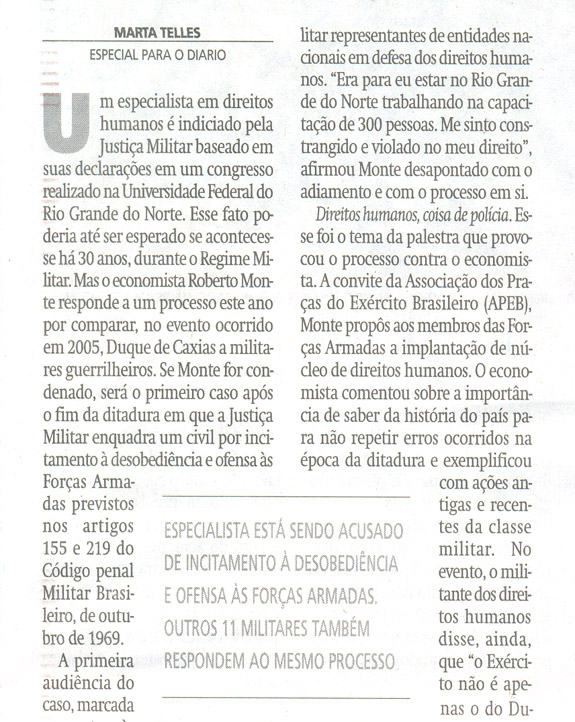 MARTA TELLES
ESPECIAL PARA O DIARIO

Um especialista em direitos humanos é indiciado pela Justiça Militar baseado em suas declarações em um congresso realizado na Universidade Federal do Rio Grande do Norte. Esse fato poderia até ser esperado se acontecesse há 30 anos, durante o Regime Militar. Mas o economista Roberto Monte responde a um processo este ano por comparar, no evento ocorrido em 2005, Duque de Caxias a militares guerrilheiros. Se Monte for condenado, será o primeiro caso após o fim da ditadura em que a Justiça Militar enquadra um civil por incitamento à desobediência e ofensa às Forças Armadas previstos nos artigos 155 e 219 do Código penal Militar Brasileiro, de outubro de 1969.

A primeira audiência do caso, marcada

litar representantes de entidades nacionais em defesa dos direitos humanos. "Era para eu estar no Rio Grande do Norte trabalhando na capacitação de 300 pessoas. Me sinto constrangido e violado no meu direito", afirmou Monte desapontado com o adiamento e com o processo em si.

Direitos humanos, coisa de polícia. Esse foi o tema da palestra que provocou o processo contra o economista. A convite da Associação dos Praças do Exército Brasileiro (APEB), Monte propôs aos membros das Forças Armadas a implantação de núcleo de direitos humanos. O economista comentou sobre a importância de saber da história do país para não repetir erros ocorridos na época da ditadura e exemplificou com ações antigas e recentes da classe militar. No evento, o militante dos direitos humanos disse, ainda, que "o Exército não é apenas o do Du-

ESPECIALISTA ESTÁ SENDO ACUSADO DE INCITAMENTO À DESOBEDIÊNCIA E OFENSA ÀS FORÇAS ARMADAS. OUTROS 11 MILITARES TAMBÉM RESPONDEM AO MESMO PROCESSO